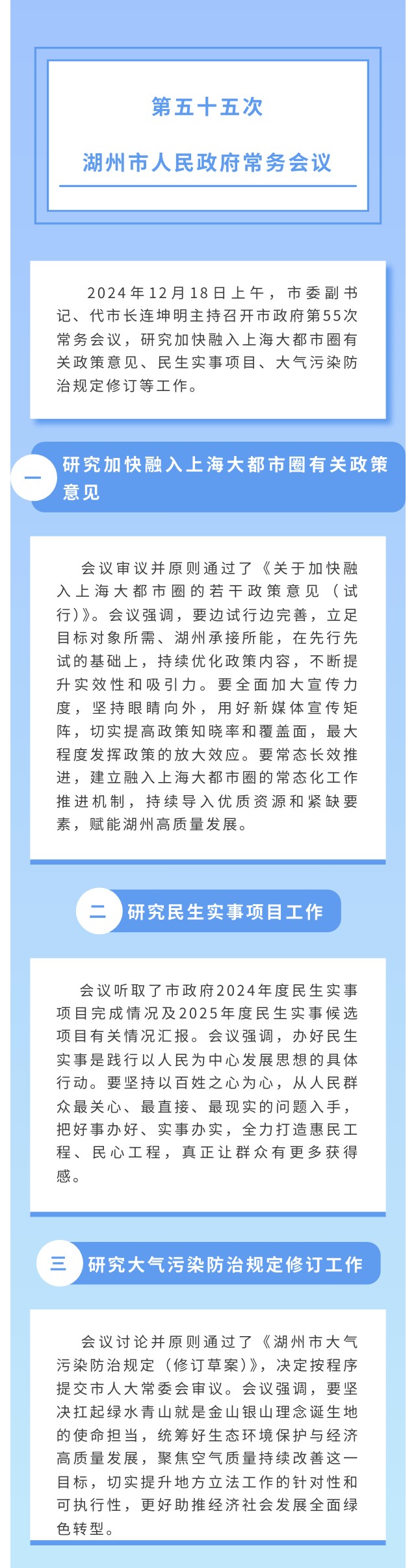 第五十五次

湖州市人民政府常务会议

2024年12月18日上午，市委副书记、代市长连坤明主持召开市政府第55次常务会议，研究加快融入上海大都市圈有关政策意见、民生实事项目、大气污染防治规定修订等工作。

一 研究加快融入上海大都市圈有关政策意见

会议审议并原则通过了《关于加快融入上海大都市圈的若干政策意见（试行）》。会议强调，要边试行边完善，立足目标对象所需、湖州承接所能，在先行先试的基础上，持续优化政策内容，不断提升实效性和吸引力。要全面加大宣传力度，坚持眼睛向外，用好新媒体宣传矩阵，切实提高政策知晓率和覆盖面，最大程度发挥政策的放大效应。要常态长效推进，建立融入上海大都市圈的常态化工作推进机制，持续导入优质资源和紧缺要素，赋能湖州高质量发展。

二 研究民生实事项目工作

会议听取了市政府2024年度民生实事项目完成情况及2025年度民生实事候选项目有关情况汇报。会议强调，办好民生实事是践行以人民为中心发展思想的具体行动。要坚持以百姓之心为心，从人民群众最关心、最直接、最现实的问题入手，把好事办好、实事办实，全力打造惠民工程、民心工程，真正让群众有更多获得感。

三 研究大气污染防治规定修订工作

会议讨论并原则通过了《湖州市大气污染防治规定（修订草案）》，决定按程序提交市人大常委会审议。会议强调，要坚决扛起绿水青山就是金山银山理念诞生地的使命担当，统筹好生态环境保护与经济高质量发展，聚焦空气质量持续改善这一目标，切实提升地方立法工作的针对性和可执行性，更好助推经济社会发展全面绿色转型。